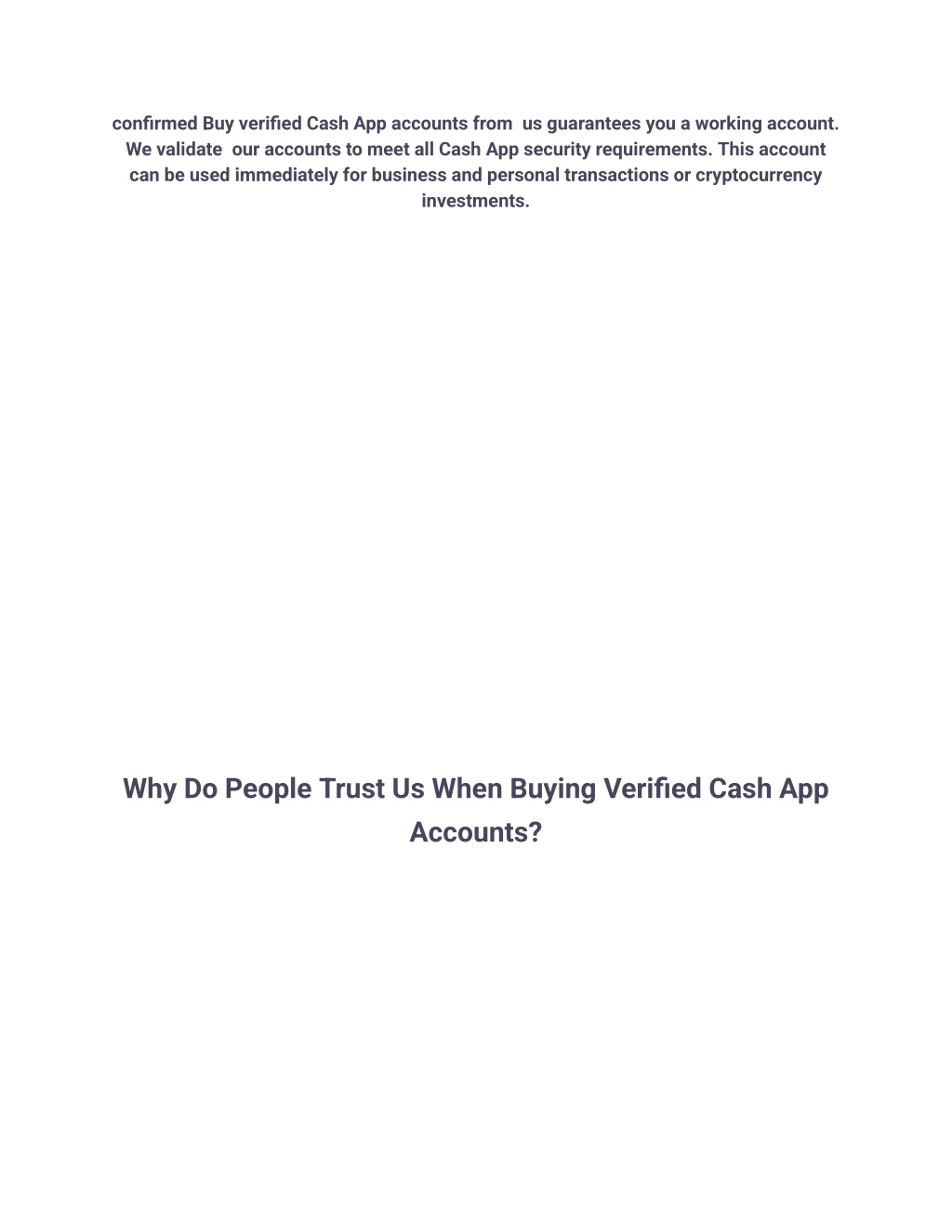 confirmed Buy verified Cash App accounts from us guarantees you a working account. We validate our accounts to meet all Cash App security requirements. This account can be used immediately for business and personal transactions or cryptocurrency investments.

Why Do People Trust Us When Buying Verified Cash App Accounts?